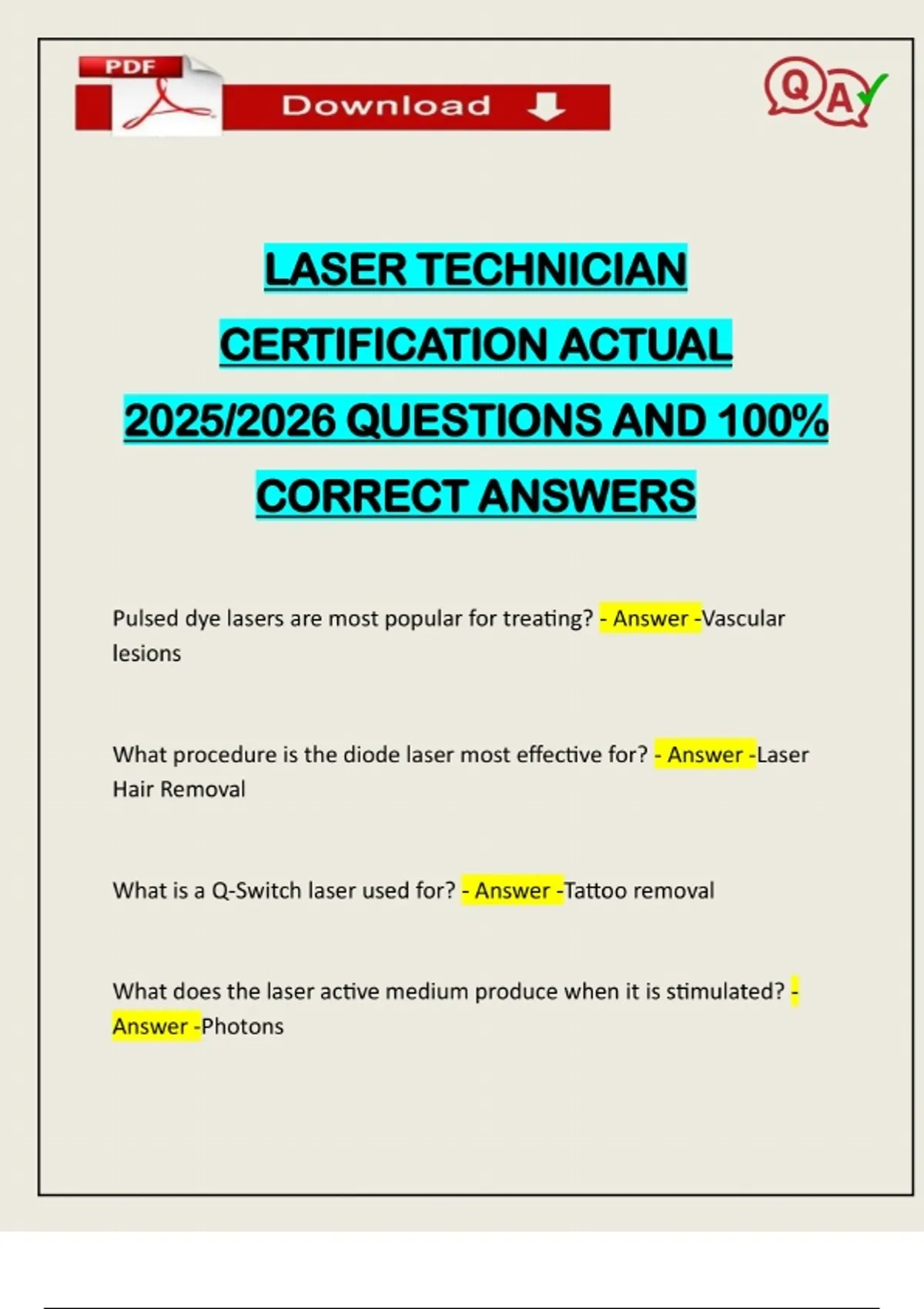 PDF

Download

QA

LASER TECHNICIAN CERTIFICATION ACTUAL 2025/2026 QUESTIONS AND 100% CORRECT ANSWERS

Pulsed dye lasers are most popular for treating? - Answer -Vascular lesions

What procedure is the diode laser most effective for? - Answer -Laser Hair Removal

What is a Q-Switch laser used for? - Answer -Tattoo removal

What does the laser active medium produce when it is stimulated? - Answer -Photons